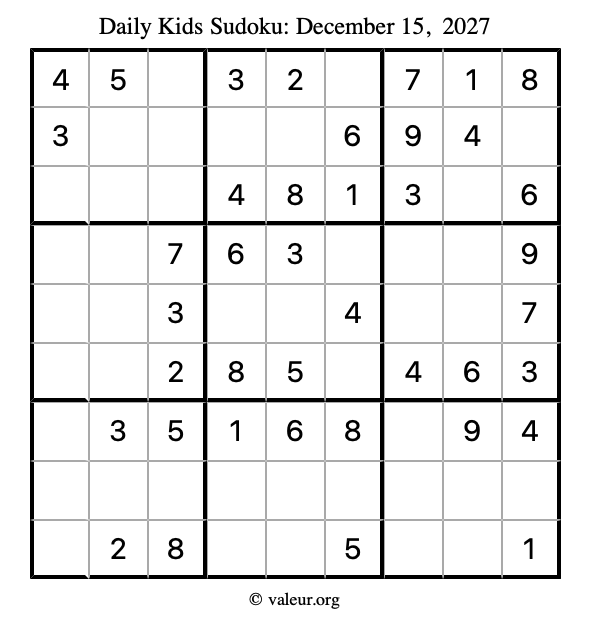 Daily Kids Sudoku: December 15, 2027

| 4 | 5 |  | 3 | 2 |  | 7 | 1 | 8 |
|---|---|---|---|---|---|---|---|---|
| 3 |  |  |  |  | 6 | 9 | 4 |  |
|  |  |  | 4 | 8 | 1 | 3 |  | 6 |
|  |  | 7 | 6 | 3 |  |  |  | 9 |
|  |  | 3 |  |  | 4 |  |  | 7 |
|  |  | 2 | 8 | 5 |  | 4 | 6 | 3 |
|  | 3 | 5 | 1 | 6 | 8 |  | 9 | 4 |
|  |  |  |  |  |  |  |  |  |
|  | 2 | 8 |  |  | 5 |  |  | 1 |

© valeur.org